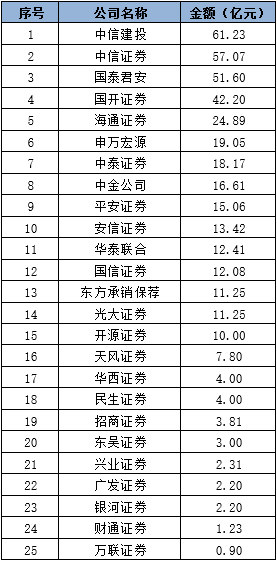 | 序号 | 公司名称 | 金额（亿元） |
|---|---|---|
| 1 | 中信建投 | 61.23 |
| 2 | 中信证券 | 57.07 |
| 3 | 国泰君安 | 51.60 |
| 4 | 国开证券 | 42.20 |
| 5 | 海通证券 | 24.89 |
| 6 | 申万宏源 | 19.05 |
| 7 | 中泰证券 | 18.17 |
| 8 | 中金公司 | 16.61 |
| 9 | 平安证券 | 15.06 |
| 10 | 安信证券 | 13.42 |
| 11 | 华泰联合 | 12.41 |
| 12 | 国信证券 | 12.08 |
| 13 | 东方承销保荐 | 11.25 |
| 14 | 光大证券 | 11.25 |
| 15 | 开源证券 | 10.00 |
| 16 | 天风证券 | 7.80 |
| 17 | 华西证券 | 4.00 |
| 18 | 民生证券 | 4.00 |
| 19 | 招商证券 | 3.81 |
| 20 | 东吴证券 | 3.00 |
| 21 | 兴业证券 | 2.31 |
| 22 | 广发证券 | 2.20 |
| 23 | 银河证券 | 2.20 |
| 24 | 财通证券 | 1.23 |
| 25 | 万联证券 | 0.90 |